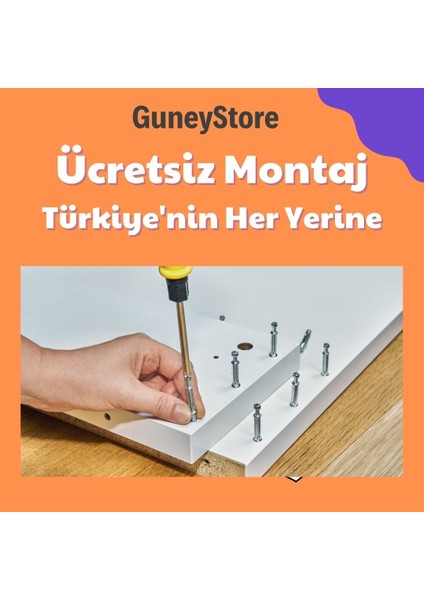 GuneyStore

Ücretsiz Montaj

Türkiye'nin Her Yerine